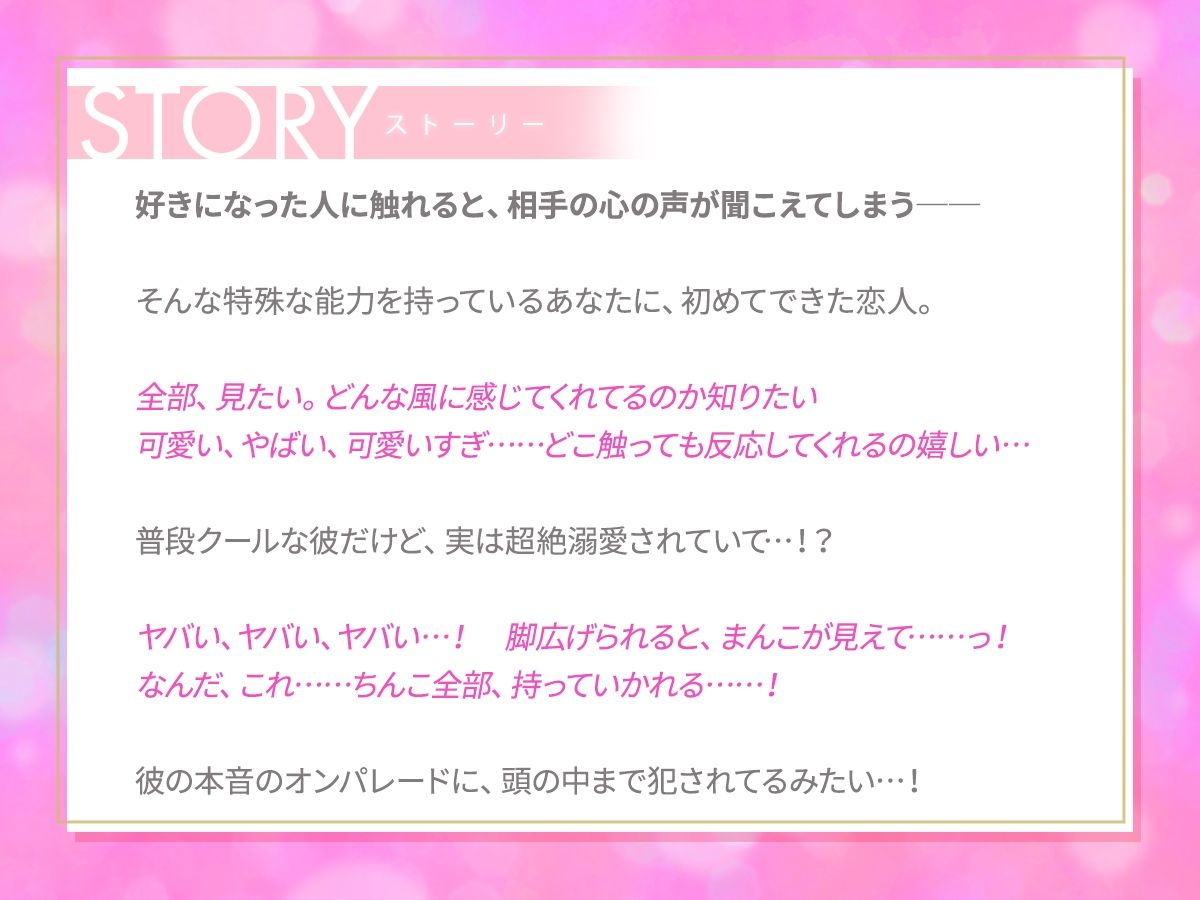 STORY ストーリー

好きになった人に触れると、相手の心の声が聞こえてしまう――

そんな特殊な能力を持っているあなたに、初めてできた恋人。

全部、見たい。どんな風に感じてくれてるのか知りたい
可愛い、やばい、可愛いすぎ……どこ触っても反応してくれるの嬉しい…

普段クールな彼だけど、実は超絶溺愛されていて…！？

ヤバい、ヤバい、ヤバい…！　脚広げられると、まんこが見えて……っ！
なんだ、これ……ちんこ全部、持っていかれる……！

彼の本音のオンパレードに、頭の中まで犯されてるみたい…！